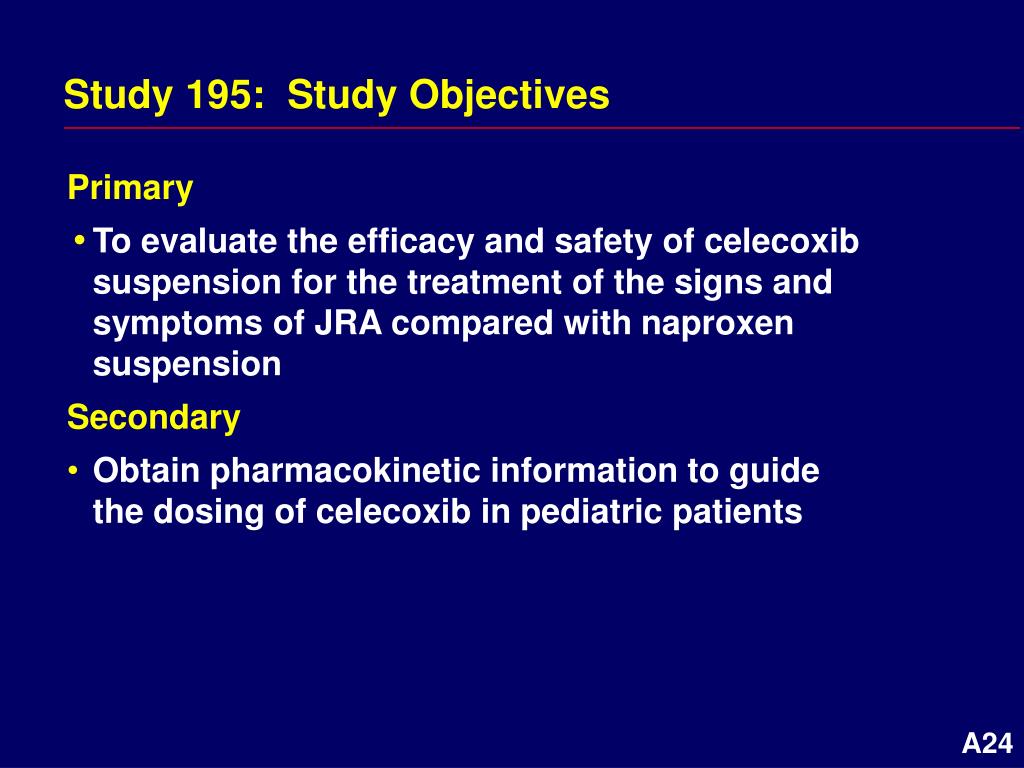 Study 195: Study Objectives

Primary

• To evaluate the efficacy and safety of celecoxib suspension for the treatment of the signs and symptoms of JRA compared with naproxen suspension

Secondary

• Obtain pharmacokinetic information to guide the dosing of celecoxib in pediatric patients

A24